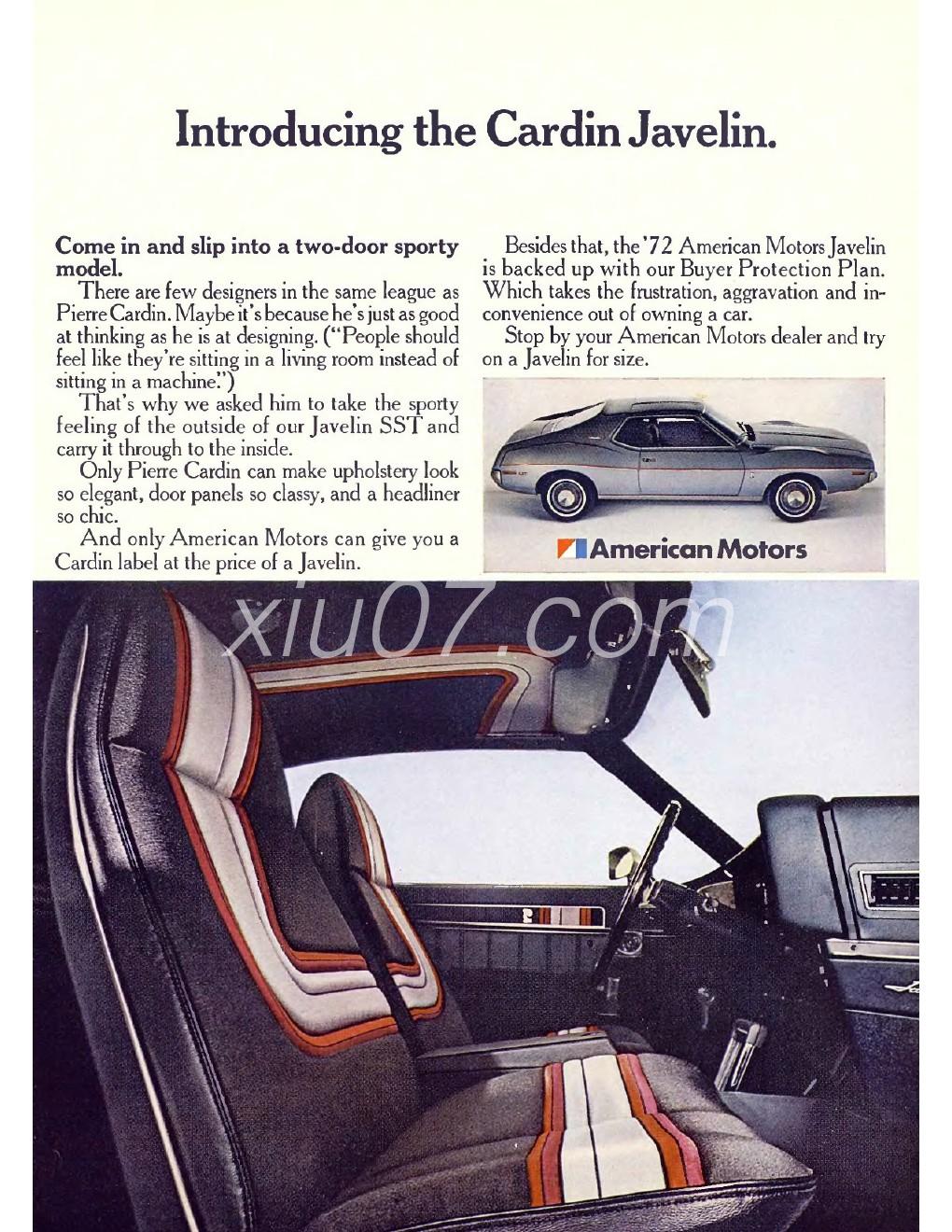 Introducing the Cardin Javelin.

Come in and slip into a two-door sporty model.

There are few designers in the same league as Pierre Cardin. Maybe it's because he's just as good at thinking as he is at designing. ("People should feel like they're sitting in a living room instead of sitting in a machine.")

That's why we asked him to take the sporty feeling of the outside of our Javelin SST and carry it through to the inside.

Only Pierre Cardin can make upholstery look so elegant, door panels so classy, and a headliner so chic.

And only American Motors can give you a Cardin label at the price of a Javelin.

Besides that, the '72 American Motors Javelin is backed up with our Buyer Protection Plan. Which takes the frustration, aggravation and inconvenience out of owning a car.

Stop by your American Motors dealer and try on a Javelin for size.

American Motors

xiu07.com